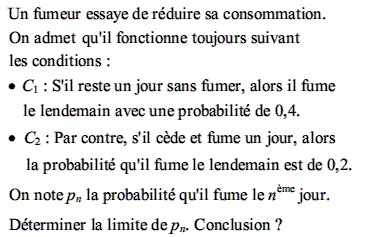 Un fumeur essaye de réduire sa consommation. On admet qu'il fonctionne toujours suivant les conditions :

• $C_1$ : S'il reste un jour sans fumer, alors il fume le lendemain avec une probabilité de 0,4.

• $C_2$ : Par contre, s'il cède et fume un jour, alors la probabilité qu'il fume le lendemain est de 0,2.

On note $p_n$ la probabilité qu'il fume le $n^{\text{ème}}$ jour.

Déterminer la limite de $p_n$. Conclusion ?